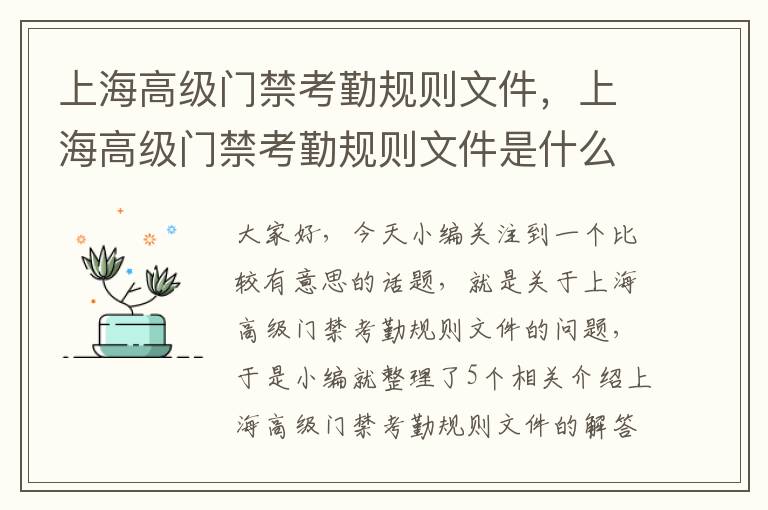 上海高级门禁考勤规则文件，上海高级门禁考勤规则文件是什么

大家好，今天小编关注到一个比较有意思的话题，就是关于上海高级门禁考勤规则文件的问题，于是小编就整理了5个相关介绍上海高级门禁考勤规则文件的解答